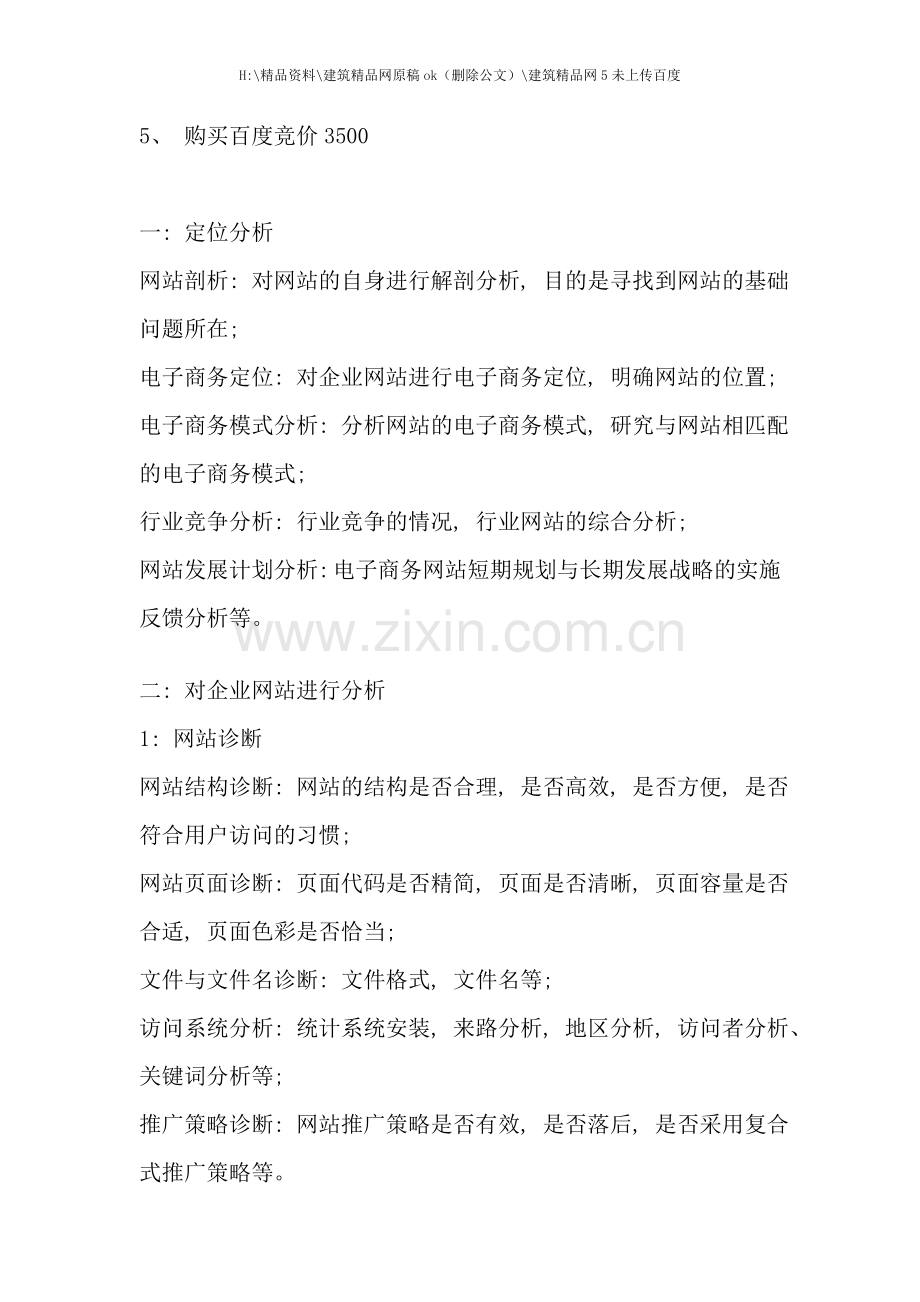 H:\精品资料\建筑精品网原稿ok（删除公文）\建筑精品网5未上传百度

5、 购买百度竞价3500

一：定位分析

网站剖析：对网站的自身进行解剖分析，目的是寻找到网站的基础问题所在；

电子商务定位：对企业网站进行电子商务定位，明确网站的位置；

电子商务模式分析：分析网站的电子商务模式，研究与网站相匹配的电子商务模式；

行业竞争分析：行业竞争的情况，行业网站的综合分析；

网站发展计划分析：电子商务网站短期规划与长期发展战略的实施反馈分析等。

www.zixin.com.cn

二：对企业网站进行分析

1：网站诊断

网站结构诊断：网站的结构是否合理，是否高效，是否方便，是否符合用户访问的习惯；

网站页面诊断：页面代码是否精简，页面是否清晰，页面容量是否合适，页面色彩是否恰当；

文件与文件名诊断：文件格式，文件名等；

访问系统分析：统计系统安装，来路分析，地区分析，访问者分析、关键词分析等；

推广策略诊断：网站推广策略是否有效，是否落后，是否采用复合式推广策略等。